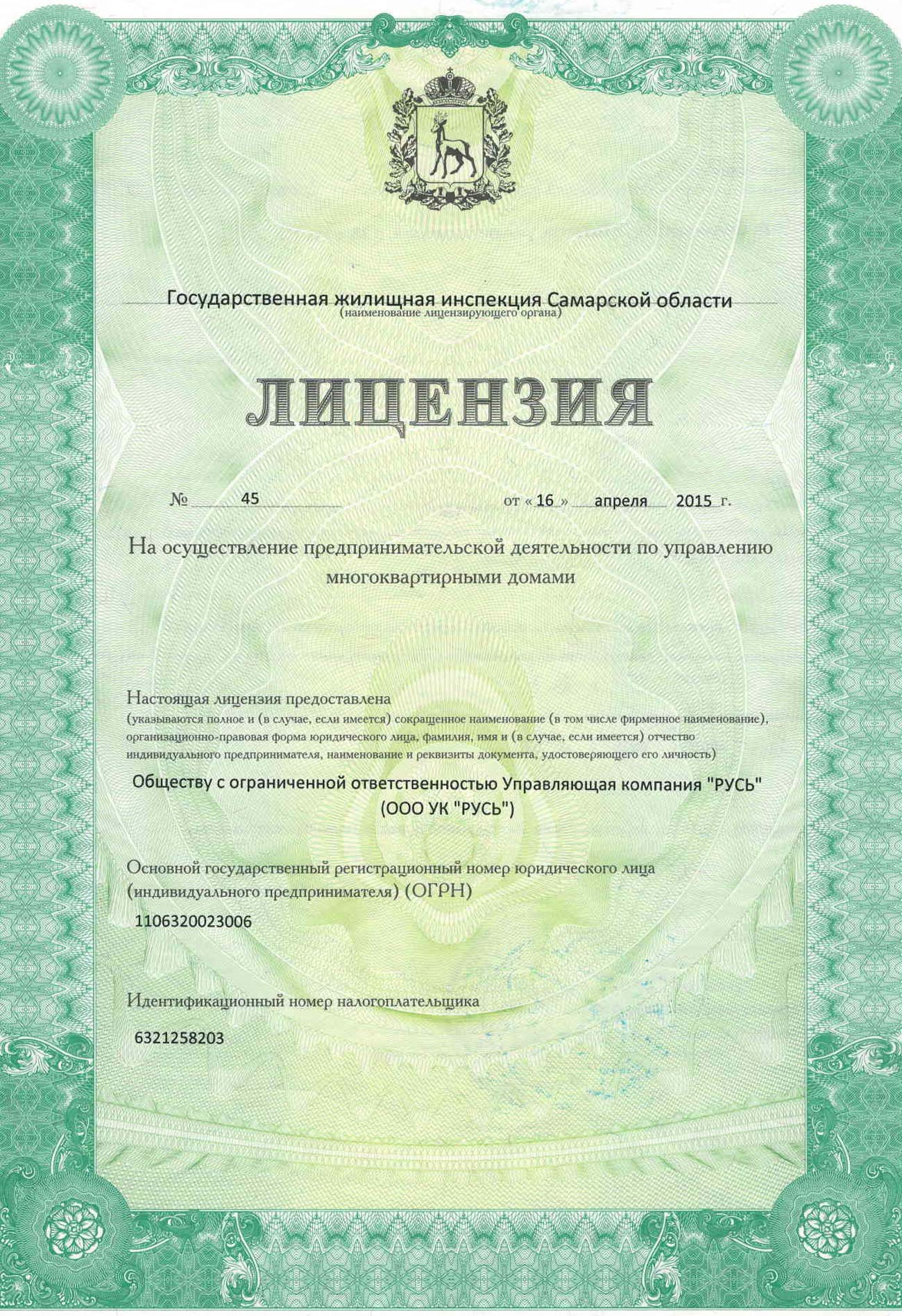 Государственная жилищная инспекция Самарской области
(наименование лицензирующего органа)

ЛИЦЕНЗИЯ

№ 45 от « 16 » апреля 2015 г.

На осуществление предпринимательской деятельности по управлению многоквартирными домами

Настоящая лицензия предоставлена
(указываются полное и (в случае, если имеется) сокращенное наименование (в том числе фирменное наименование), организационно-правовая форма юридического лица, фамилия, имя и (в случае, если имеется) отчество индивидуального предпринимателя, наименование и реквизиты документа, удостоверяющего его личность)

Обществу с ограниченной ответственностью Управляющая компания "РУСЬ" (ООО УК "РУСЬ")

Основной государственный регистрационный номер юридического лица (индивидуального предпринимателя) (ОГРН)

1106320023006

Идентификационный номер налогоплательщика

6321258203